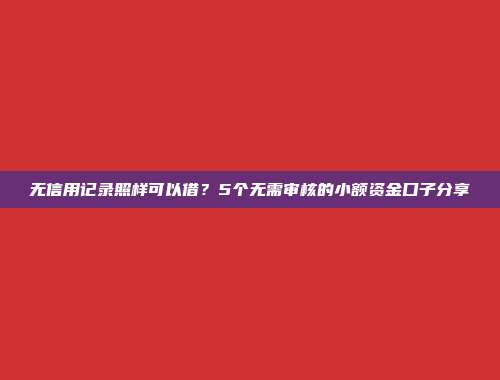 无信用记录照样可以借？5个无需审核的小额资金口子分享